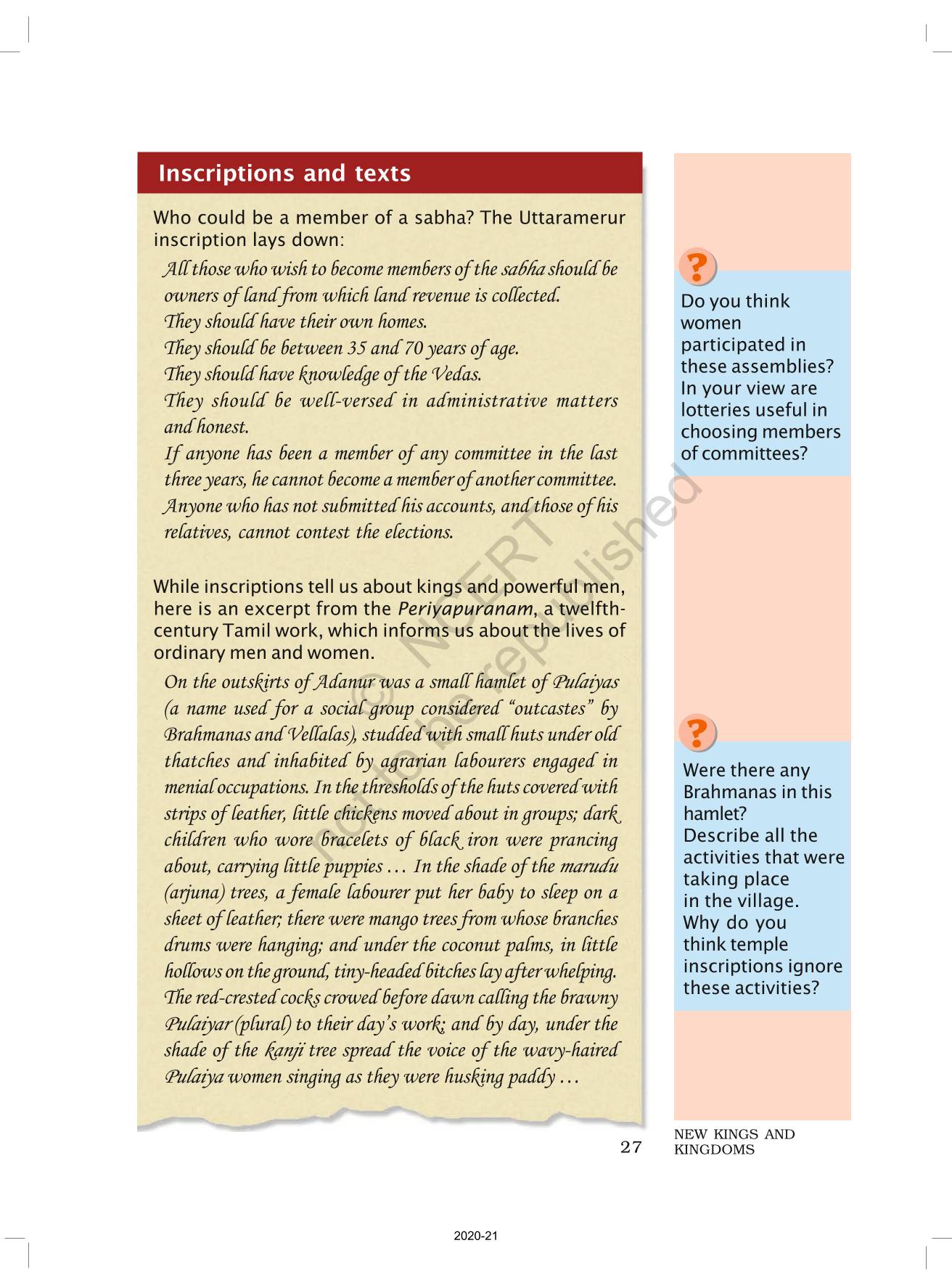 Inscriptions and texts

Who could be a member of a sabha? The Uttaramerur inscription lays down:

All those who wish to become members of the sabha should be owners of land from which land revenue is collected.
They should have their own homes.
They should be between 35 and 70 years of age.
They should have knowledge of the Vedas.
They should be well-versed in administrative matters and honest.
If anyone has been a member of any committee in the last three years, he cannot become a member of another committee.
Anyone who has not submitted his accounts, and those of his relatives, cannot contest the elections.

While inscriptions tell us about kings and powerful men, here is an excerpt from the Periyapuranam, a twelfth-century Tamil work, which informs us about the lives of ordinary men and women.

On the outskirts of Adanur was a small hamlet of Pulaiyas (a name used for a social group considered "outcastes" by Brahmanas and Vellalas), studded with small huts under old thatches and inhabited by agrarian labourers engaged in menial occupations. In the thresholds of the huts covered with strips of leather, little chickens moved about in groups; dark children who wore bracelets of black iron were prancing about, carrying little puppies … In the shade of the marudu (arjuna) trees, a female labourer put her baby to sleep on a sheet of leather; there were mango trees from whose branches drums were hanging; and under the coconut palms, in little hollows on the ground, tiny-headed bitches lay after whelping. The red-crested cocks crowed before dawn calling the brawny Pulaiyar (plural) to their day's work; and by day, under the shade of the kanji tree spread the voice of the wavy-haired Pulaiya women singing as they were husking paddy …

?
Do you think women participated in these assemblies? In your view are lotteries useful in choosing members of committees?

?
Were there any Brahmanas in this hamlet?
Describe all the activities that were taking place in the village.
Why do you think temple inscriptions ignore these activities?

© NCERT not to be republished

27
NEW KINGS AND KINGDOMS

2020-21